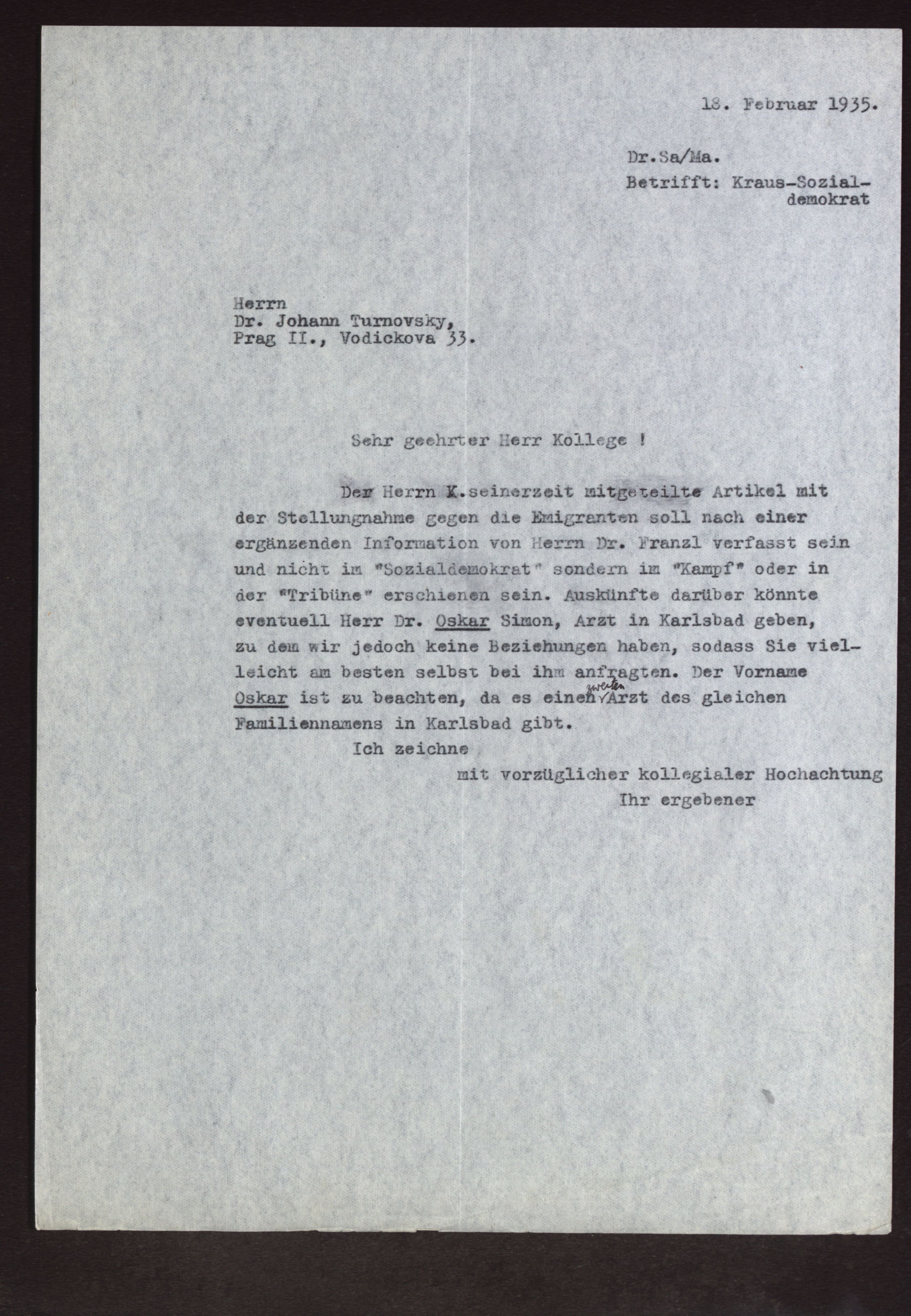 18. Februar 1935.

Dr.Sa/Ma.
Betrifft: Kraus-Sozialdemokrat

Herrn
Dr. Johann Turnovsky,
Prag II., Vodickova 33.

Sehr geehrter Herr Kollege !

Der Herrn K.seinerzeit mitgeteilte Artikel mit der Stellungnahme gegen die Emigranten soll nach einer ergänzenden Information von Herrn Dr. Franzl verfasst sein und nicht im "Sozialdemokrat" sondern im "Kampf" oder in der "Tribüne" erschienen sein. Auskünfte darüber könnte eventuell Herr Dr. Oskar Simon, Arzt in Karlsbad geben, zu dem wir jedoch keine Beziehungen haben, sodass Sie vielleicht am besten selbst bei ihm anfragten. Der Vorname Oskar ist zu beachten, da es einen zweiten Arzt des gleichen Familiennamens in Karlsbad gibt.

Ich zeichne
mit vorzüglicher kollegialer Hochachtung
Ihr ergebener